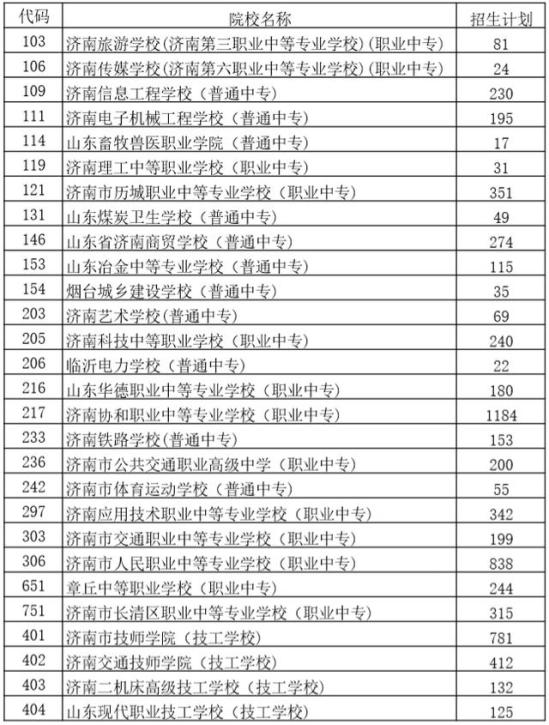 | 代码 | 院校名称 | 招生计划 |
|---|---|---|
| 103 | 济南旅游学校(济南第三职业中等专业学校)(职业中专) | 81 |
| 106 | 济南传媒学校(济南第六职业中等专业学校)(职业中专) | 24 |
| 109 | 济南信息工程学校（普通中专） | 230 |
| 111 | 济南电子机械工程学校（普通中专） | 195 |
| 114 | 山东畜牧兽医职业学院（普通中专） | 17 |
| 119 | 济南理工中等职业学校（职业中专） | 31 |
| 121 | 济南市历城职业中等专业学校（职业中专） | 351 |
| 131 | 山东煤炭卫生学校（普通中专） | 49 |
| 146 | 山东省济南商贸学校（普通中专） | 274 |
| 153 | 山东冶金中等专业学校（普通中专） | 115 |
| 154 | 烟台城乡建设学校（普通中专） | 35 |
| 203 | 济南艺术学校(普通中专) | 69 |
| 205 | 济南科技中等职业学校（职业中专） | 240 |
| 206 | 临沂电力学校（普通中专） | 22 |
| 216 | 山东华德职业中等专业学校（职业中专） | 180 |
| 217 | 济南协和职业中等专业学校（职业中专） | 1184 |
| 233 | 济南铁路学校(普通中专) | 153 |
| 236 | 济南市公共交通职业高级中学（职业中专） | 200 |
| 242 | 济南市体育运动学校（普通中专） | 55 |
| 297 | 济南应用技术职业中等专业学校（职业中专） | 342 |
| 303 | 济南市交通职业中等专业学校（职业中专） | 199 |
| 306 | 济南市人民职业中等专业学校（职业中专） | 838 |
| 651 | 章丘中等职业学校（职业中专） | 244 |
| 751 | 济南市长清区职业中等专业学校（职业中专） | 315 |
| 401 | 济南市技师学院（技工学校） | 781 |
| 402 | 济南交通技师学院（技工学校） | 412 |
| 403 | 济南二机床高级技工学校（技工学校） | 132 |
| 404 | 山东现代职业技工学校（技工学校） | 125 |